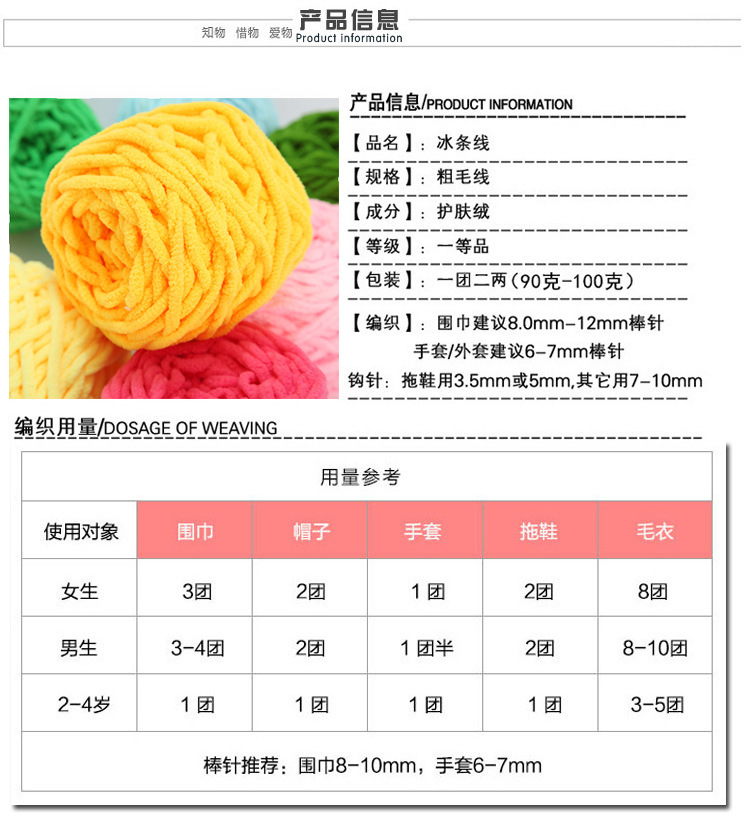 知物 惜物 爱物 产品信息
Product information

产品信息/PRODUCT INFORMATION

【品名】：冰条线

【规格】：粗毛线

【成分】：护肤绒

【等级】：一等品

【包装】：一团二两（90克-100克）

【编织】：围巾建议8.0mm-12mm棒针
手套/外套建议6-7mm棒针

钩针：拖鞋用3.5mm或5mm,其它用7-10mm

编织用量/DOSAGE OF WEAVING

用量参考

| 使用对象 | 围巾 | 帽子 | 手套 | 拖鞋 | 毛衣 |
|---|---|---|---|---|---|
| 女生 | 3团 | 2团 | 1团 | 2团 | 8团 |
| 男生 | 3-4团 | 2团 | 1团半 | 2团 | 8-10团 |
| 2-4岁 | 1团 | 1团 | 1团 | 1团 | 3-5团 |

棒针推荐：围巾8-10mm，手套6-7mm